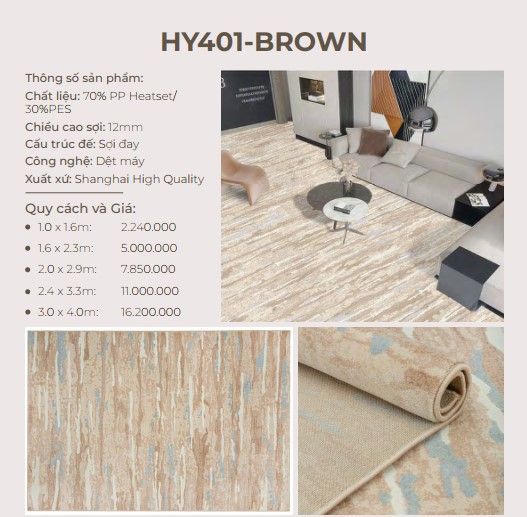 HY401-BROWN

Thông số sản phẩm:
Chất liệu: 70% PP Heatset/ 30%PES
Chiều cao sợi: 12mm
Cấu trúc đế: Sợi đay
Công nghệ: Dệt máy
Xuất xứ: Shanghai High Quality

Quy cách và Giá:
• 1.0 x 1.6m: 2.240.000
• 1.6 x 2.3m: 5.000.000
• 2.0 x 2.9m: 7.850.000
• 2.4 x 3.3m: 11.000.000
• 3.0 x 4.0m: 16.200.000